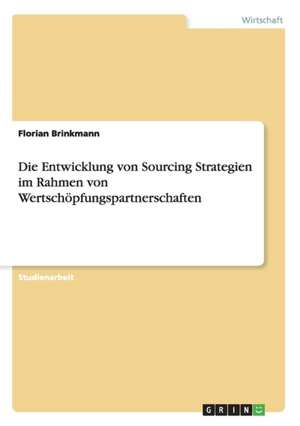 Wirtschaft

Florian Brinkmann

Die Entwicklung von Sourcing Strategien im Rahmen von Wertschöpfungspartnerschaften

Studienarbeit

GRIN